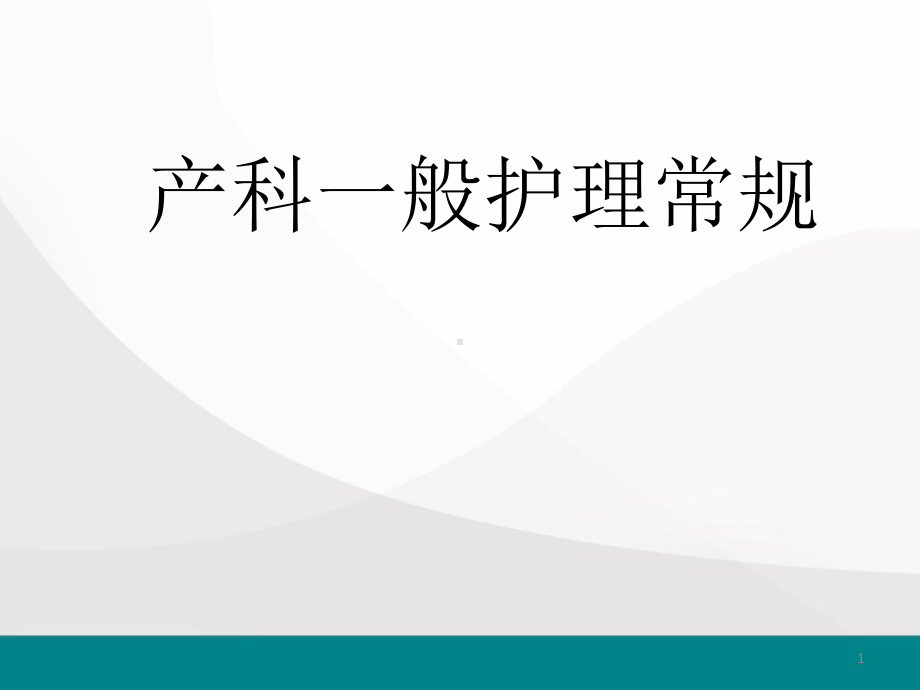 产科一般护理常规

1